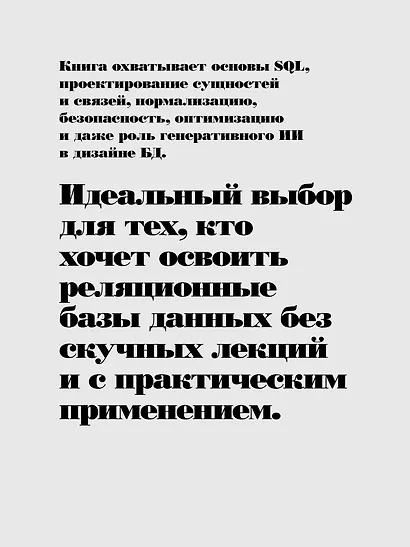 Книга охватывает основы SQL, проектирование сущностей и связей, нормализацию, безопасность, оптимизацию и даже роль генеративного ИИ в дизайне БД.

Идеальный выбор для тех, кто хочет освоить реляционные базы данных без скучных лекций и с практическим применением.